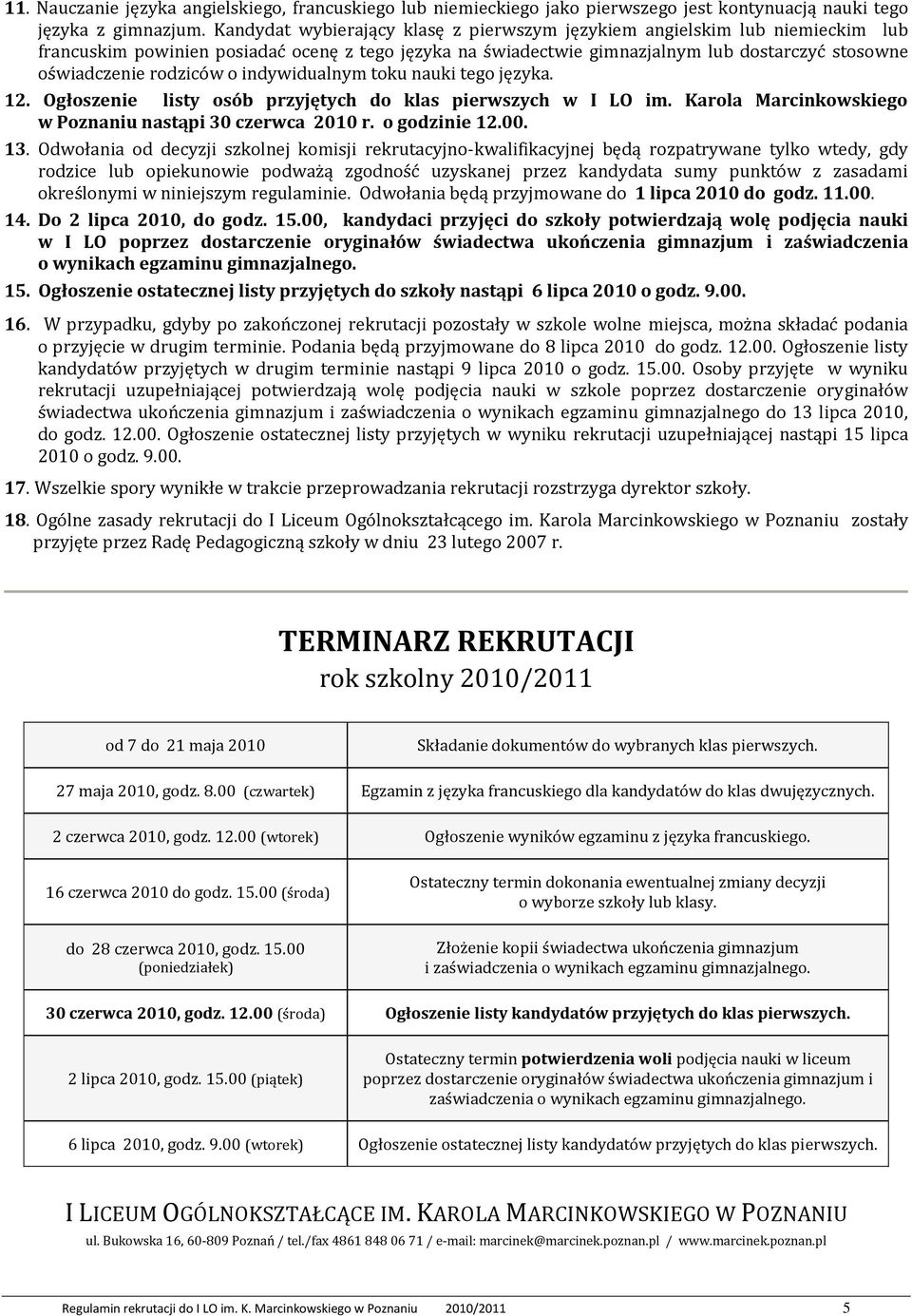 11. Nauczanie języka angielskiego, francuskiego lub niemieckiego jako pierwszego jest kontynuacją nauki tego języka z gimnazjum. Kandydat wybierający klasę z pierwszym językiem angielskim lub niemieckim lub francuskim powinien posiadać ocenę z tego języka na świadectwie gimnazjalnym lub dostarczyć stosowne oświadczenie rodziców o indywidualnym toku nauki tego języka.

12. Ogłoszenie listy osób przyjętych do klas pierwszych w I LO im. Karola Marcinkowskiego w Poznaniu nastąpi 30 czerwca 2010 r. o godzinie 12.00.

13. Odwołania od decyzji szkolnej komisji rekrutacyjno-kwalifikacyjnej będą rozpatrywane tylko wtedy, gdy rodzice lub opiekunowie podważą zgodność uzyskanej przez kandydata sumy punktów z zasadami określonymi w niniejszym regulaminie. Odwołania będą przyjmowane do 1 lipca 2010 do godz. 11.00.

14. Do 2 lipca 2010, do godz. 15.00, kandydaci przyjęci do szkoły potwierdzają wolę podjęcia nauki w I LO poprzez dostarczenie oryginałów świadectwa ukończenia gimnazjum i zaświadczenia o wynikach egzaminu gimnazjalnego.

15. Ogłoszenie ostatecznej listy przyjętych do szkoły nastąpi 6 lipca 2010 o godz. 9.00.

16. W przypadku, gdyby po zakończonej rekrutacji pozostały w szkole wolne miejsca, można składać podania o przyjęcie w drugim terminie. Podania będą przyjmowane do 8 lipca 2010 do godz. 12.00. Ogłoszenie listy kandydatów przyjętych w drugim terminie nastąpi 9 lipca 2010 o godz. 15.00. Osoby przyjęte w wyniku rekrutacji uzupełniającej potwierdzają wolę podjęcia nauki w szkole poprzez dostarczenie oryginałów świadectwa ukończenia gimnazjum i zaświadczenia o wynikach egzaminu gimnazjalnego do 13 lipca 2010, do godz. 12.00. Ogłoszenie ostatecznej listy przyjętych w wyniku rekrutacji uzupełniającej nastąpi 15 lipca 2010 o godz. 9.00.

17. Wszelkie spory wynikłe w trakcie przeprowadzania rekrutacji rozstrzyga dyrektor szkoły.

18. Ogólne zasady rekrutacji do I Liceum Ogólnokształcącego im. Karola Marcinkowskiego w Poznaniu zostały przyjęte przez Radę Pedagogiczną szkoły w dniu 23 lutego 2007 r.

TERMINARZ REKRUTACJI
rok szkolny 2010/2011

| | |
|---|---|
| od 7 do 21 maja 2010 | Składanie dokumentów do wybranych klas pierwszych. |
| 27 maja 2010, godz. 8.00 (czwartek) | Egzamin z języka francuskiego dla kandydatów do klas dwujęzycznych. |
| 2 czerwca 2010, godz. 12.00 (wtorek) | Ogłoszenie wyników egzaminu z języka francuskiego. |
| 16 czerwca 2010 do godz. 15.00 (środa) | Ostateczny termin dokonania ewentualnej zmiany decyzji o wyborze szkoły lub klasy. |
| do 28 czerwca 2010, godz. 15.00 (poniedziałek) | Złożenie kopii świadectwa ukończenia gimnazjum i zaświadczenia o wynikach egzaminu gimnazjalnego. |
| 30 czerwca 2010, godz. 12.00 (środa) | Ogłoszenie listy kandydatów przyjętych do klas pierwszych. |
| 2 lipca 2010, godz. 15.00 (piątek) | Ostateczny termin potwierdzenia woli podjęcia nauki w liceum poprzez dostarczenie oryginałów świadectwa ukończenia gimnazjum i zaświadczenia o wynikach egzaminu gimnazjalnego. |
| 6 lipca 2010, godz. 9.00 (wtorek) | Ogłoszenie ostatecznej listy kandydatów przyjętych do klas pierwszych. |

I LICEUM OGÓLNOKSZTAŁCĄCE IM. KAROLA MARCINKOWSKIEGO W POZNANIU
ul. Bukowska 16, 60-809 Poznań / tel./fax 4861 848 06 71 / e-mail: marcinek@marcinek.poznan.pl / www.marcinek.poznan.pl

Regulamin rekrutacji do I LO im. K. Marcinkowskiego w Poznaniu 2010/2011 5